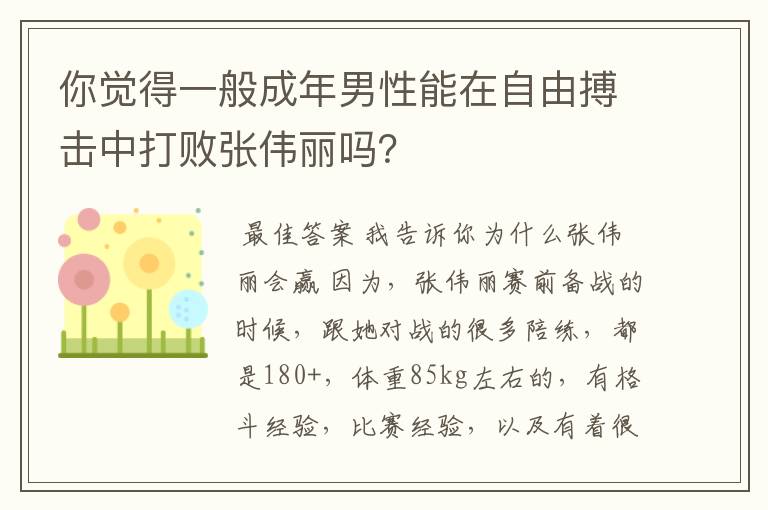 你觉得一般成年男性能在自由搏击中打败张伟丽吗?

最佳答案 我告诉你为什么张伟丽会赢 因为，张伟丽赛前备战的时候，跟她对战的很多陪练，都是180+，体重85kg左右的，有格斗经验，比赛经验，以及有着很